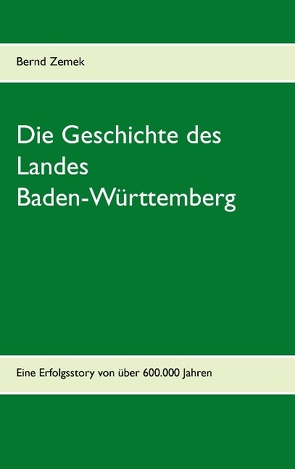 Bernd Zemek

Die Geschichte des Landes Baden-Württemberg

Eine Erfolgsstory von über 600.000 Jahren